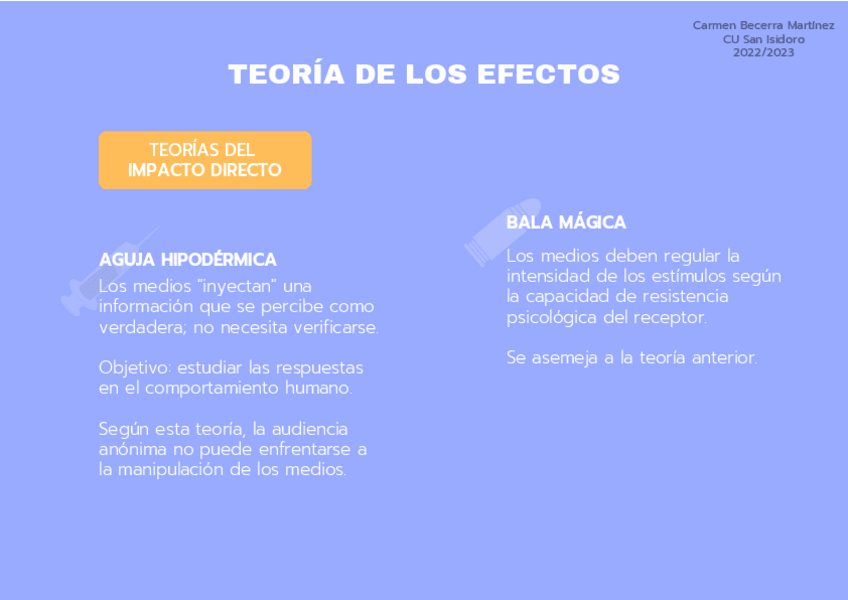 Carmen Becerra Martínez
CU San Isidoro
2022/2023

TEORÍA DE LOS EFECTOS

TEORÍAS DEL IMPACTO DIRECTO

AGUJA HIPODÉRMICA
Los medios "inyectan" una información que se percibe como verdadera; no necesita verificarse.

Objetivo: estudiar las respuestas en el comportamiento humano.

Según esta teoría, la audiencia anónima no puede enfrentarse a la manipulación de los medios.

BALA MÁGICA
Los medios deben regular la intensidad de los estímulos según la capacidad de resistencia psicológica del receptor.

Se asemeja a la teoría anterior.